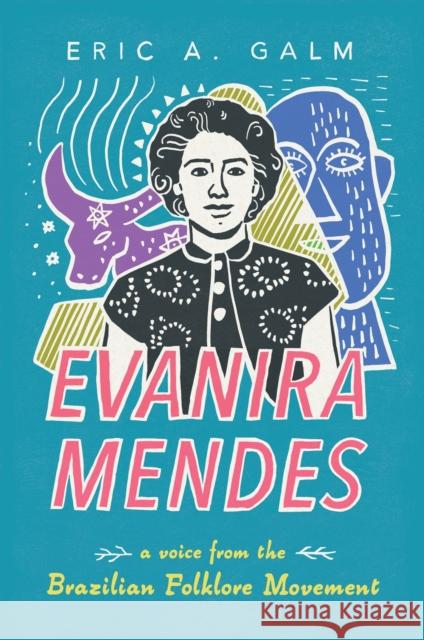 ERIC A. GALM

EVANIRA MENDES

a voice from the Brazilian Folklore Movement